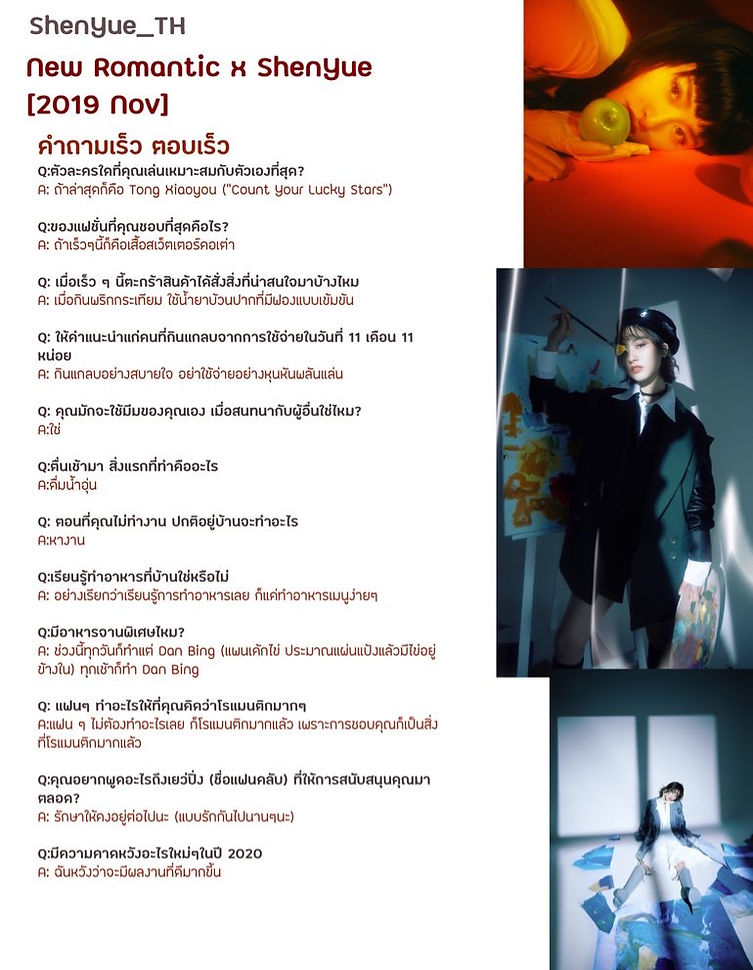 ShenYue_TH

New Romantic x ShenYue [2019 Nov]

คำถามเร็ว ตอบเร็ว

Q:ตัวละครใดที่คุณเล่นเหมาะสมกับตัวเองที่สุด?
A: ถ้าล่าสุดก็คือ Tong Xiaoyou ("Count Your Lucky Stars")

Q:ของแฟชั่นที่คุณชอบที่สุดคือไร?
A: ถ้าเร็วๆนี้ก็คือเสื้อสเว็ตเตอร์คอเต่า

Q: เมื่อเร็ว ๆ นี้ตะกร้าสินค้าได้สั่งสิ่งที่น่าสนใจมาบ้างไหม
A: เมื่อกินพริกกระเทียม ใช้น้ำยาบ้วนปากที่มีฟองแบบเข้มข้น

Q: ให้คำแนะนำแก่คนที่กินแกลบจากการใช้จ่ายในวันที่ 11 เดือน 11 หน่อย
A: กินแกลบอย่างสบายใจ อย่าใช้จ่ายอย่างหุนหันพลันแล่น

Q: คุณมักจะใช้มีมของคุณเอง เมื่อสนทนากับผู้อื่นใช่ไหม?
A:ใช่

Q:ตื่นเช้ามา สิ่งแรกที่ทำคืออะไร
A:ดื่มน้ำอุ่น

Q: ตอนที่คุณไม่ทำงาน ปกติอยู่บ้านจะทำอะไร
A:หางาน

Q:เรียนรู้ทำอาหารที่บ้านใช่หรือไม่
A: อย่างเรียกว่าเรียนรู้การทำอาหารเลย ก็แค่ทำอาหารเมนูง่ายๆ

Q:มีอาหารจานพิเศษไหม?
A: ช่วงนี้ทุกวันก็ทำแต่ Dan Bing (แพนเค้กไข่ ประมาณแผ่นแป้งแล้วมีไข่อยู่ข้างใน) ทุกเช้าก็ทำ Dan Bing

Q: แฟนๆ ทำอะไรให้ที่คุณคิดว่าโรแมนติกมากๆ
A:แฟน ๆ ไม่ต้องทำอะไรเลย ก็โรแมนติกมากแล้ว เพราะการชอบคุณก็เป็นสิ่งที่โรแมนติกมากแล้ว

Q:คุณอยากพูดอะไรถึงเยว่ปิ่ง (ชื่อแฟนคลับ) ที่ให้การสนับสนุนคุณมาตลอด?
A: รักษาให้คงอยู่ต่อไปนะ (แบบรักกันไปนานๆนะ)

Q:มีความคาดหวังอะไรใหม่ๆในปี 2020
A: ฉันหวังว่าจะมีผลงานที่ดีมากขึ้น